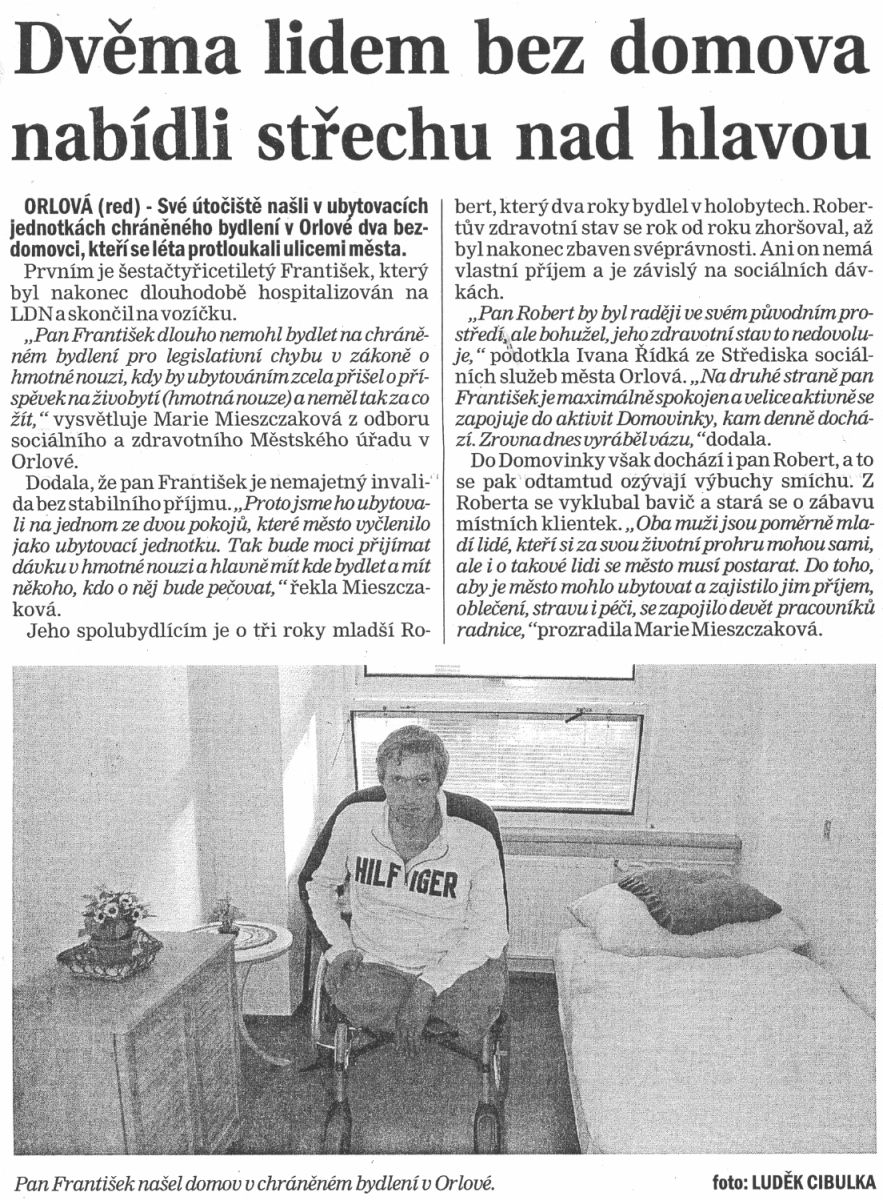 Dvěma lidem bez domova nabídli střechu nad hlavou

ORLOVÁ (red) - Své útočiště našli v ubytovacích jednotkách chráněného bydlení v Orlové dva bezdomovci, kteří se léta protloukali ulicemi města.

Prvním je šestačtyřicetiletý František, který byl nakonec dlouhodobě hospitalizován na LDN a skončil na vozíčku.

„Pan František dlouho nemohl bydlet na chráněném bydlení pro legislativní chybu v zákoně o hmotné nouzi, kdy by ubytováním zcela přišel o příspěvek na živobytí (hmotná nouze) a neměl tak za co žít," vysvětluje Marie Mieszczaková z odboru sociálního a zdravotního Městského úřadu v Orlové.

Dodala, že pan František je nemajetný invalida bez stabilního příjmu. „Proto jsme ho ubytovali na jednom ze dvou pokojů, které město vyčlenilo jako ubytovací jednotku. Tak bude moci přijímat dávku v hmotné nouzi a hlavně mít kde bydlet a mít někoho, kdo o něj bude pečovat," řekla Mieszczaková.

Jeho spolubydlícím je o tři roky mladší Robert, který dva roky bydlel v holobytech. Robertův zdravotní stav se rok od roku zhoršoval, až byl nakonec zbaven svéprávnosti. Ani on nemá vlastní příjem a je závislý na sociálních dávkách.

„Pan Robert by byl raději ve svém původním prostředí, ale bohužel, jeho zdravotní stav to nedovoluje," podotkla Ivana Řídká ze Střediska sociálních služeb města Orlová. „Na druhé straně pan František je maximálně spokojen a velice aktivně se zapojuje do aktivit Domovinky, kam denně dochází. Zrovna dnes vyráběl vázu," dodala.

Do Domovinky však dochází i pan Robert, a to se pak odtamtud ozývají výbuchy smíchu. Z Roberta se vyklubal bavič a stará se o zábavu místních klientek. „Oba muži jsou poměrně mladí lidé, kteří si za svou životní prohru mohou sami, ale i o takové lidi se město musí postarat. Do toho, aby je město mohlo ubytovat a zajistilo jim příjem, oblečení, stravu i péči, se zapojilo devět pracovníků radnice," prozradila Marie Mieszczaková.

HILFIGER

Pan František našel domov v chráněném bydlení v Orlové.

foto: LUDĚK CIBULKA